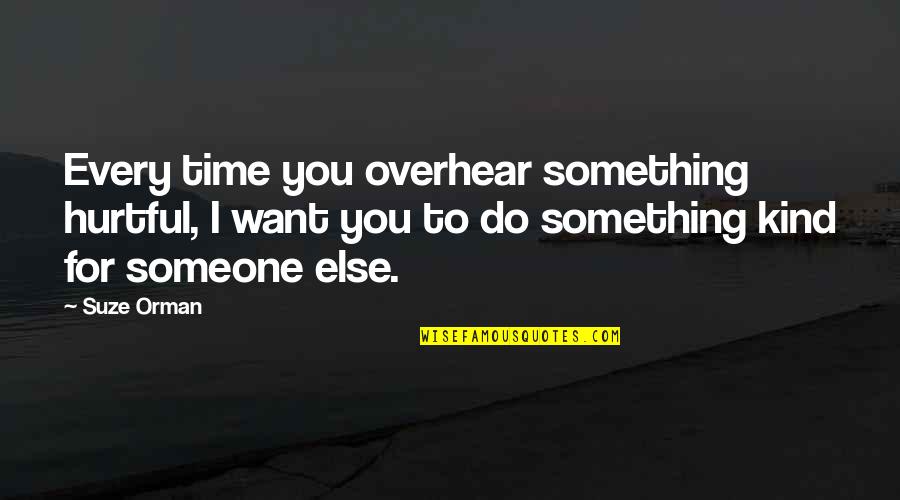 Every time you overhear something hurtful, I want you to do something kind for someone else.

— Suze Orman

WISEFAMOUSQUOTES.COM